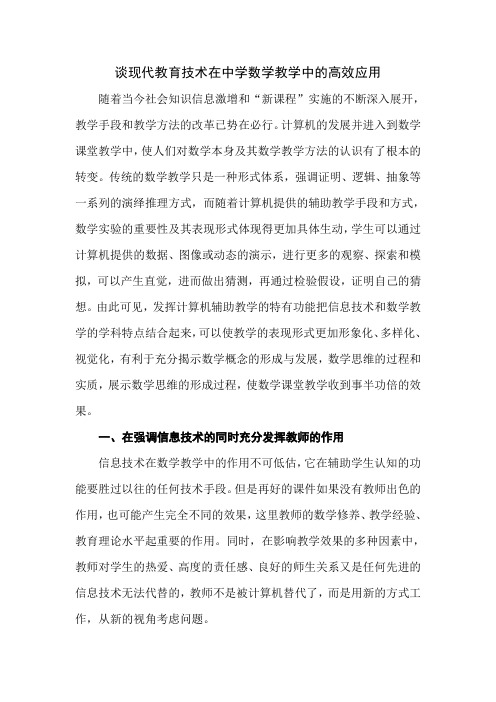 谈现代教育技术在中学数学教学中的高效应用

随着当今社会知识信息激增和“新课程”实施的不断深入展开，教学手段和教学方法的改革已势在必行。计算机的发展并进入到数学课堂教学中，使人们对数学本身及其数学教学方法的认识有了根本的转变。传统的数学教学只是一种形式体系，强调证明、逻辑、抽象等一系列的演绎推理方式，而随着计算机提供的辅助教学手段和方式，数学实验的重要性及其表现形式体现得更加具体生动，学生可以通过计算机提供的数据、图像或动态的演示，进行更多的观察、探索和模拟，可以产生直觉，进而做出猜测，再通过检验假设，证明自己的猜想。由此可见，发挥计算机辅助教学的特有功能把信息技术和数学教学的学科特点结合起来，可以使教学的表现形式更加形象化、多样化、视觉化，有利于充分揭示数学概念的形成与发展，数学思维的过程和实质，展示数学思维的形成过程，使数学课堂教学收到事半功倍的效果。

一、在强调信息技术的同时充分发挥教师的作用

信息技术在数学教学中的作用不可低估，它在辅助学生认知的功能要胜过以往的任何技术手段。但是再好的课件如果没有教师出色的作用，也可能产生完全不同的效果，这里教师的数学修养、教学经验、教育理论水平起重要的作用。同时，在影响教学效果的多种因素中，教师对学生的热爱、高度的责任感、良好的师生关系又是任何先进的信息技术无法代替的，教师不是被计算机替代了，而是用新的方式工作，从新的视角考虑问题。